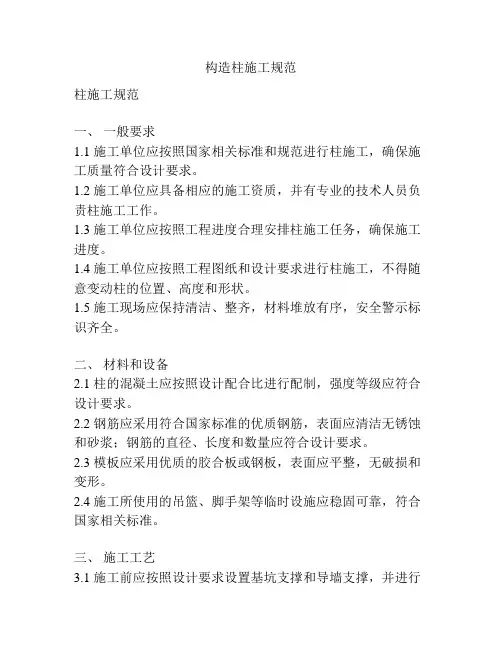 构造柱施工规范

柱施工规范

一、 一般要求

1.1 施工单位应按照国家相关标准和规范进行柱施工，确保施工质量符合设计要求。

1.2 施工单位应具备相应的施工资质，并有专业的技术人员负责柱施工工作。

1.3 施工单位应按照工程进度合理安排柱施工任务，确保施工进度。

1.4 施工单位应按照工程图纸和设计要求进行柱施工，不得随意变动柱的位置、高度和形状。

1.5 施工现场应保持清洁、整齐，材料堆放有序，安全警示标识齐全。

二、 材料和设备

2.1 柱的混凝土应按照设计配合比进行配制，强度等级应符合设计要求。

2.2 钢筋应采用符合国家标准的优质钢筋，表面应清洁无锈蚀和砂浆；钢筋的直径、长度和数量应符合设计要求。

2.3 模板应采用优质的胶合板或钢板，表面应平整，无破损和变形。

2.4 施工所使用的吊篮、脚手架等临时设施应稳固可靠，符合国家相关标准。

三、 施工工艺

3.1 施工前应按照设计要求设置基坑支撑和导墙支撑，并进行